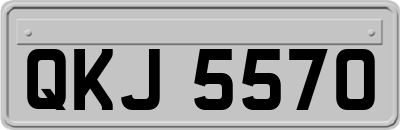 QKJ 5570